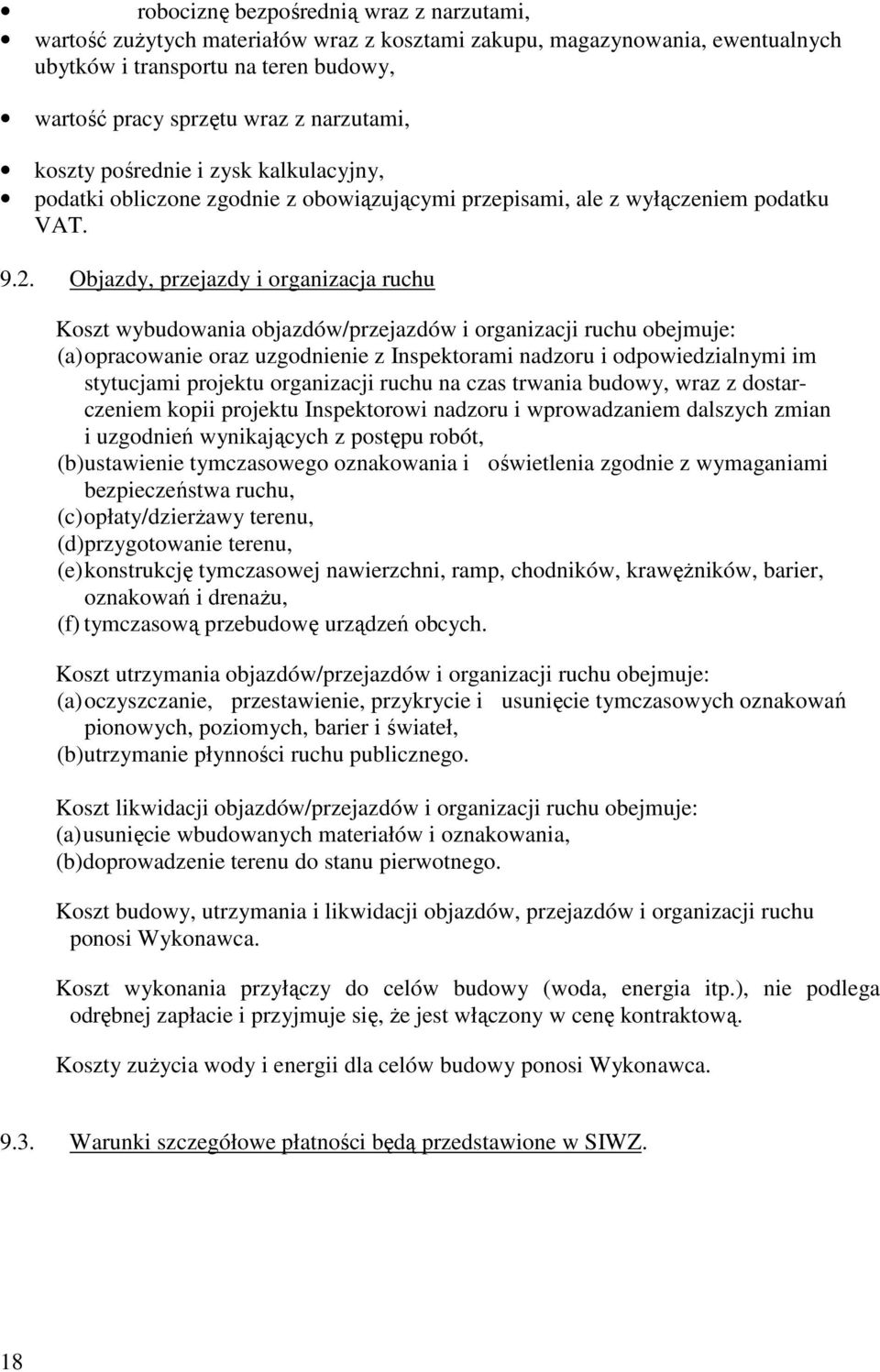 • robociznę bezpośrednią wraz z narzutami,
• wartość zużytych materiałów wraz z kosztami zakupu, magazynowania, ewentualnych ubytków i transportu na teren budowy,
• wartość pracy sprzętu wraz z narzutami,
• koszty pośrednie i zysk kalkulacyjny,
• podatki obliczone zgodnie z obowiązującymi przepisami, ale z wyłączeniem podatku VAT.

9.2. Objazdy, przejazdy i organizacja ruchu

Koszt wybudowania objazdów/przejazdów i organizacji ruchu obejmuje:
(a) opracowanie oraz uzgodnienie z Inspektorami nadzoru i odpowiedzialnymi im stytucjami projektu organizacji ruchu na czas trwania budowy, wraz z dostarczeniem kopii projektu Inspektorowi nadzoru i wprowadzaniem dalszych zmian i uzgodnień wynikających z postępu robót,
(b) ustawienie tymczasowego oznakowania i oświetlenia zgodnie z wymaganiami bezpieczeństwa ruchu,
(c) opłaty/dzierżawy terenu,
(d) przygotowanie terenu,
(e) konstrukcję tymczasowej nawierzchni, ramp, chodników, krawężników, barier, oznakowań i drenażu,
(f) tymczasową przebudowę urządzeń obcych.

Koszt utrzymania objazdów/przejazdów i organizacji ruchu obejmuje:
(a) oczyszczanie, przestawienie, przykrycie i usunięcie tymczasowych oznakowań pionowych, poziomych, barier i świateł,
(b) utrzymanie płynności ruchu publicznego.

Koszt likwidacji objazdów/przejazdów i organizacji ruchu obejmuje:
(a) usunięcie wbudowanych materiałów i oznakowania,
(b) doprowadzenie terenu do stanu pierwotnego.

Koszt budowy, utrzymania i likwidacji objazdów, przejazdów i organizacji ruchu ponosi Wykonawca.

Koszt wykonania przyłączy do celów budowy (woda, energia itp.), nie podlega odrębnej zapłacie i przyjmuje się, że jest włączony w cenę kontraktową.

Koszty zużycia wody i energii dla celów budowy ponosi Wykonawca.

9.3. Warunki szczegółowe płatności będą przedstawione w SIWZ.

18